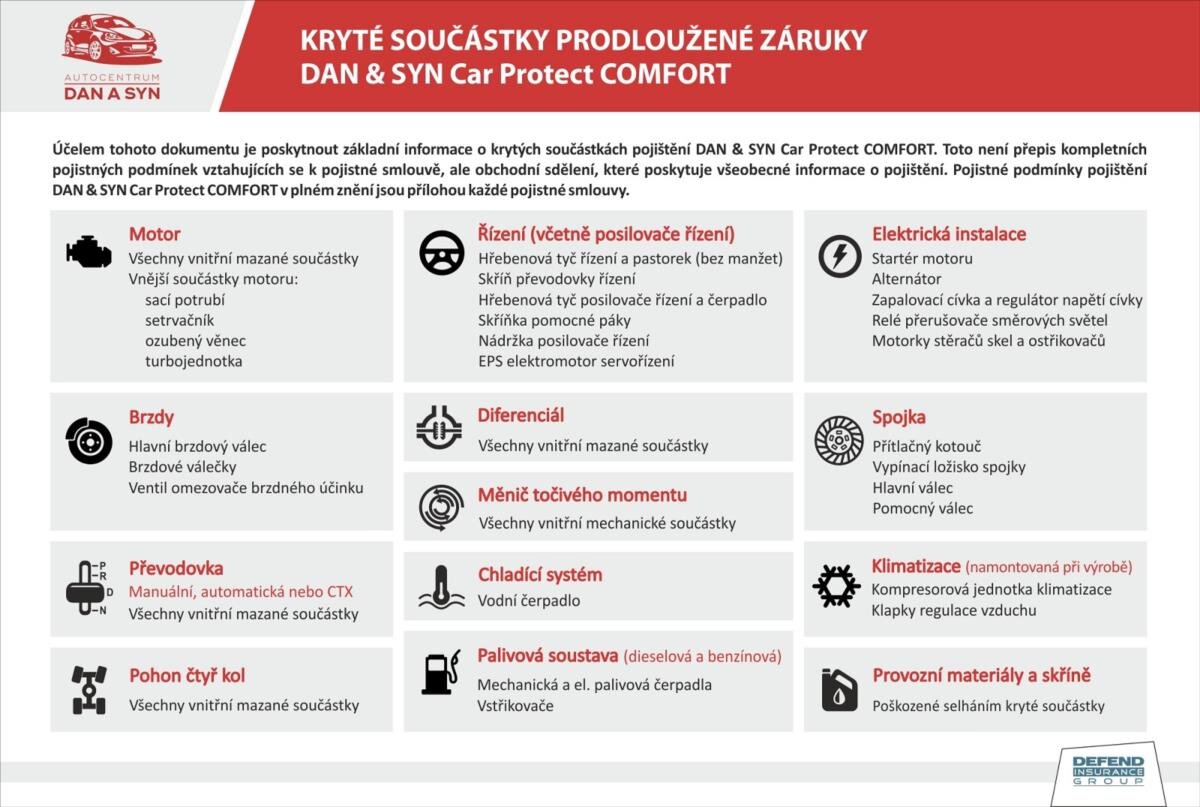 AUTOCENTRUM
DAN A SYN

KRYTÉ SOUČÁSTKY PRODLOUŽENÉ ZÁRUKY
DAN & SYN Car Protect COMFORT

Účelem tohoto dokumentu je poskytnout základní informace o krytých součástkách pojištění DAN & SYN Car Protect COMFORT. Toto není přepis kompletních pojistných podmínek vztahujících se k pojistné smlouvě, ale obchodní sdělení, které poskytuje všeobecné informace o pojištění. Pojistné podmínky pojištění DAN & SYN Car Protect COMFORT v plném znění jsou přílohou každé pojistné smlouvy.

Motor
Všechny vnitřní mazané součástky
Vnější součástky motoru:
sací potrubí
setrvačník
ozubený věnec
turbojednotka

Brzdy
Hlavní brzdový válec
Brzdové válečky
Ventil omezovače brzdného účinku

P
R
D
N
Převodovka
Manuální, automatická nebo CTX
Všechny vnitřní mazané součástky

Pohon čtyř kol
Všechny vnitřní mazané součástky

Řízení (včetně posilovače řízení)
Hřebenová tyč řízení a pastorek (bez manžet)
Skříň převodovky řízení
Hřebenová tyč posilovače řízení a čerpadlo
Skříňka pomocné páky
Nádržka posilovače řízení
EPS elektromotor servořízení

Diferenciál
Všechny vnitřní mazané součástky

Měnič točivého momentu
Všechny vnitřní mechanické součástky

Chladící systém
Vodní čerpadlo

Palivová soustava (dieselová a benzínová)
Mechanická a el. palivová čerpadla
Vstřikovače

Elektrická instalace
Startér motoru
Alternátor
Zapalovací cívka a regulátor napětí cívky
Relé přerušovače směrových světel
Motorky stěračů skel a ostřikovačů

Spojka
Přítlačný kotouč
Vypínací ložisko spojky
Hlavní válec
Pomocný válec

Klimatizace (namontovaná při výrobě)
Kompresorová jednotka klimatizace
Klapky regulace vzduchu

Provozní materiály a skříně
Poškozené selháním kryté součástky

DEFEND
INSURANCE
GROUP